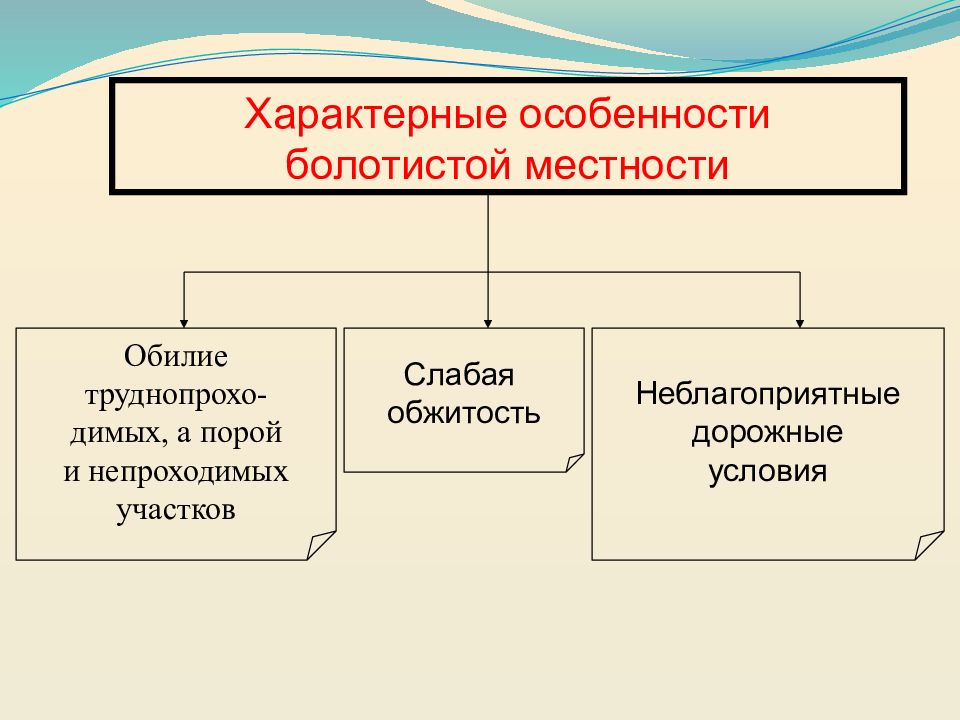 Характерные особенности болотистой местности

Обилие труднопроходимых, а порой и непроходимых участков

Слабая обжитость

Неблагоприятные дорожные условия